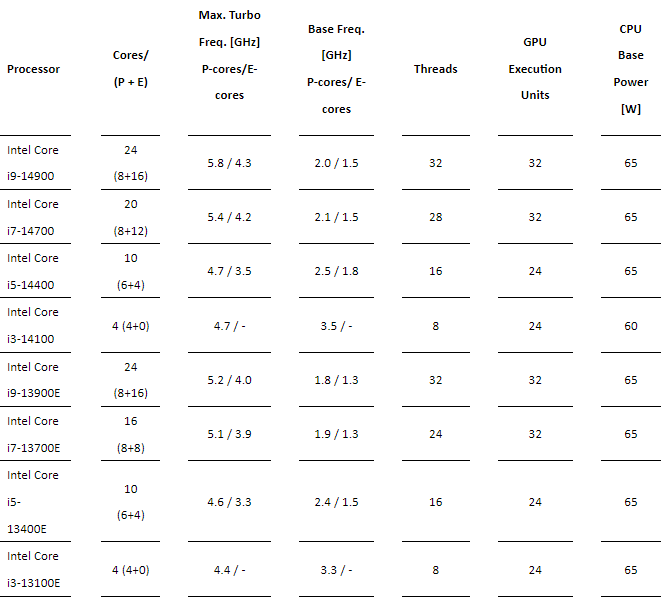 | Processor | Cores/ (P + E) | Max. Turbo Freq. [GHz] P-cores/E-cores | Base Freq. [GHz] P-cores/ E-cores | Threads | GPU Execution Units | CPU Base Power [W] |
|---|---|---|---|---|---|---|
| Intel Core i9-14900 | 24 (8+16) | 5.8 / 4.3 | 2.0 / 1.5 | 32 | 32 | 65 |
| Intel Core i7-14700 | 20 (8+12) | 5.4 / 4.2 | 2.1 / 1.5 | 28 | 32 | 65 |
| Intel Core i5-14400 | 10 (6+4) | 4.7 / 3.5 | 2.5 / 1.8 | 16 | 24 | 65 |
| Intel Core i3-14100 | 4 (4+0) | 4.7 / - | 3.5 / - | 8 | 24 | 60 |
| Intel Core i9-13900E | 24 (8+16) | 5.2 / 4.0 | 1.8 / 1.3 | 32 | 32 | 65 |
| Intel Core i7-13700E | 16 (8+8) | 5.1 / 3.9 | 1.9 / 1.3 | 24 | 32 | 65 |
| Intel Core i5-13400E | 10 (6+4) | 4.6 / 3.3 | 2.4 / 1.5 | 16 | 24 | 65 |
| Intel Core i3-13100E | 4 (4+0) | 4.4 / - | 3.3 / - | 8 | 24 | 65 |